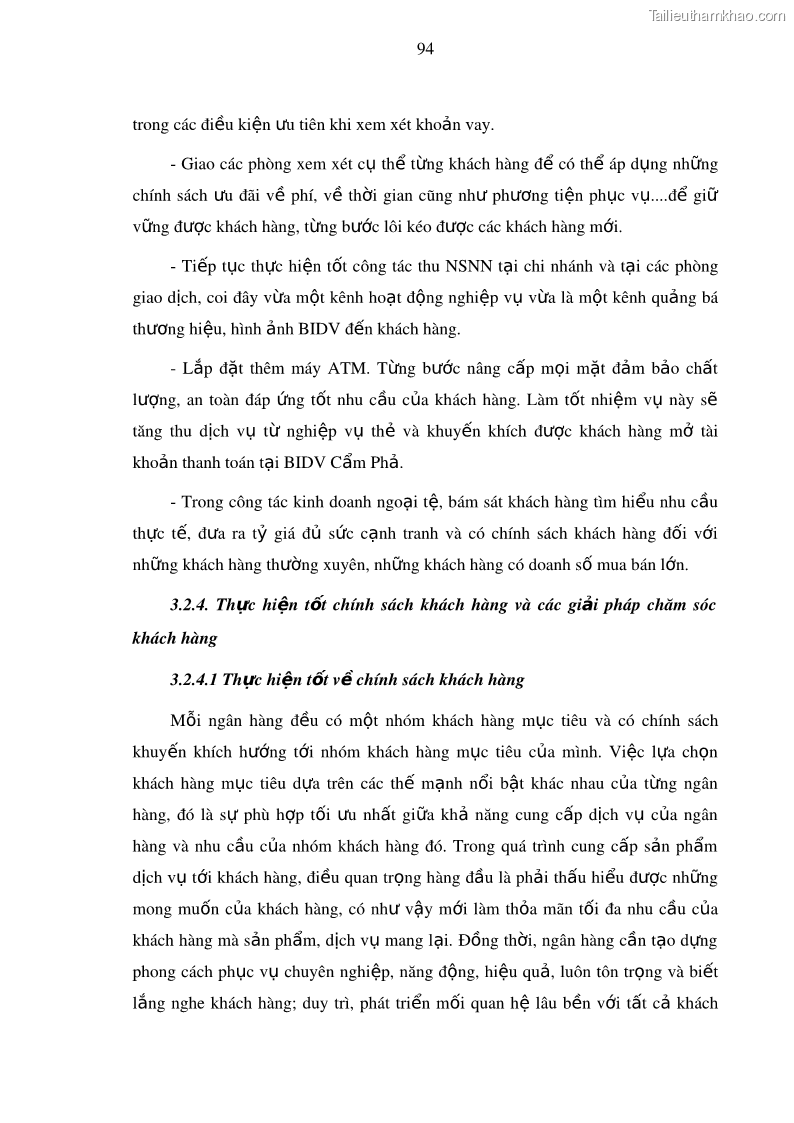 Tailieuthamkhao.com

94

trong các điều kiện ưu tiên khi xem xét khoản vay.

- Giao các phòng xem xét cụ thể từng khách hàng để có thể áp dụng những chính sách ưu đãi về phí, về thời gian cũng như phương tiện phục vụ....để giữ vững được khách hàng, từng bước lôi kéo được các khách hàng mới.

- Tiếp tục thực hiện tốt công tác thu NSNN tại chi nhánh và tại các phòng giao dịch, coi đây vừa một kênh hoạt động nghiệp vụ vừa là một kênh quảng bá thương hiệu, hình ảnh BIDV đến khách hàng.

- Lắp đặt thêm máy ATM. Từng bước nâng cấp mọi mặt đảm bảo chất lượng, an toàn đáp ứng tốt nhu cầu của khách hàng. Làm tốt nhiệm vụ này sẽ tăng thu dịch vụ từ nghiệp vụ thẻ và khuyến khích được khách hàng mở tài khoản thanh toán tại BIDV Cẩm Phả.

- Trong công tác kinh doanh ngoại tệ, bám sát khách hàng tìm hiểu nhu cầu thực tế, đưa ra tỷ giá đủ sức cạnh tranh và có chính sách khách hàng đối với những khách hàng thường xuyên, những khách hàng có doanh số mua bán lớn.

3.2.4. Thực hiện tốt chính sách khách hàng và các giải pháp chăm sóc khách hàng

3.2.4.1 Thực hiện tốt về chính sách khách hàng

Mỗi ngân hàng đều có một nhóm khách hàng mục tiêu và có chính sách khuyến khích hướng tới nhóm khách hàng mục tiêu của mình. Việc lựa chọn khách hàng mục tiêu dựa trên các thế mạnh nổi bật khác nhau của từng ngân hàng, đó là sự phù hợp tối ưu nhất giữa khả năng cung cấp dịch vụ của ngân hàng và nhu cầu của nhóm khách hàng đó. Trong quá trình cung cấp sản phẩm dịch vụ tới khách hàng, điều quan trọng hàng đầu là phải thấu hiểu được những mong muốn của khách hàng, có như vậy mới làm thỏa mãn tối đa nhu cầu của khách hàng mà sản phẩm, dịch vụ mang lại. Đồng thời, ngân hàng cần tạo dựng phong cách phục vụ chuyên nghiệp, năng động, hiệu quả, luôn tôn trọng và biết lắng nghe khách hàng; duy trì, phát triển mối quan hệ lâu bền với tất cả khách